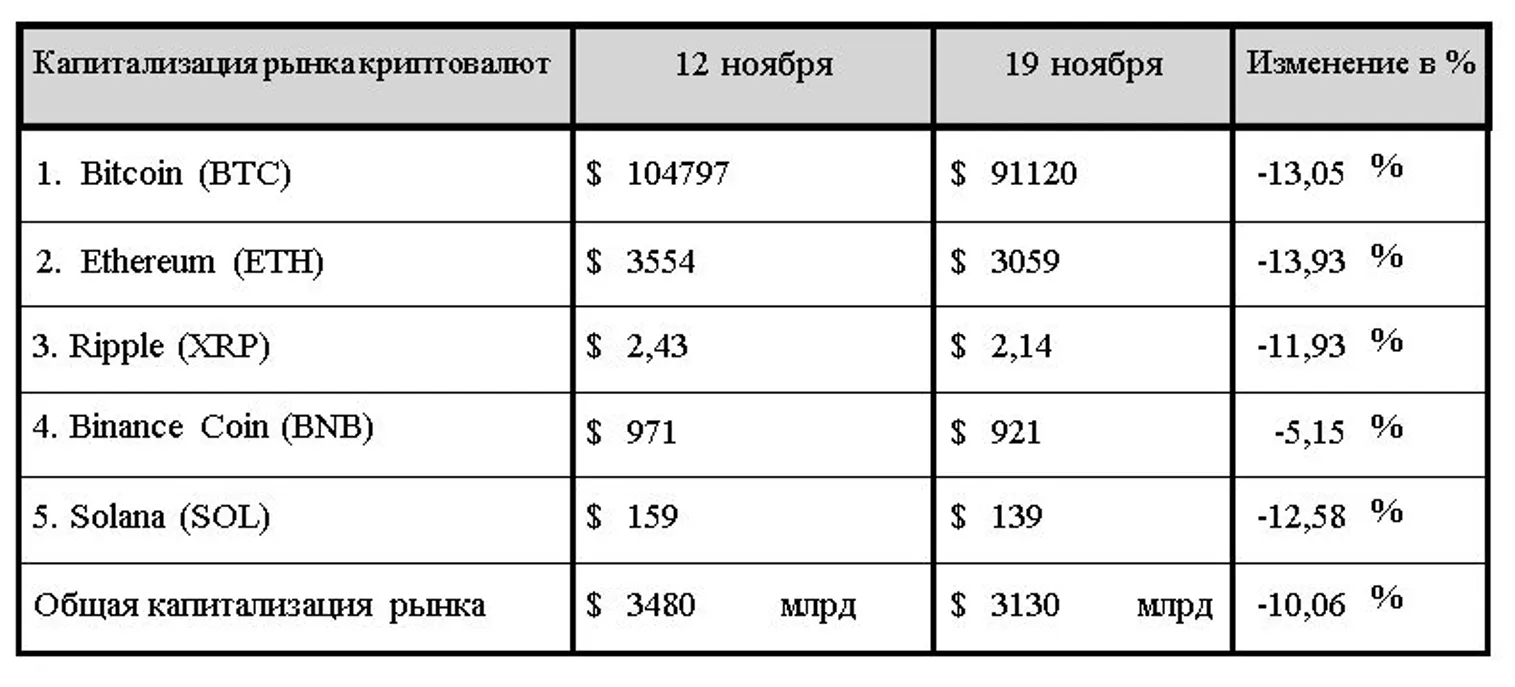 | Капитализация рынка криптовалют | 12 ноября | 19 ноября | Изменение в % |
|---|---|---|---|
| 1. Bitcoin (BTC) | $ 104797 | $ 91120 | -13,05 % |
| 2. Ethereum (ETH) | $ 3554 | $ 3059 | -13,93 % |
| 3. Ripple (XRP) | $ 2,43 | $ 2,14 | -11,93 % |
| 4. Binance Coin (BNB) | $ 971 | $ 921 | -5,15 % |
| 5. Solana (SOL) | $ 159 | $ 139 | -12,58 % |
| Общая капитализация рынка | $ 3480 млрд | $ 3130 млрд | -10,06 % |